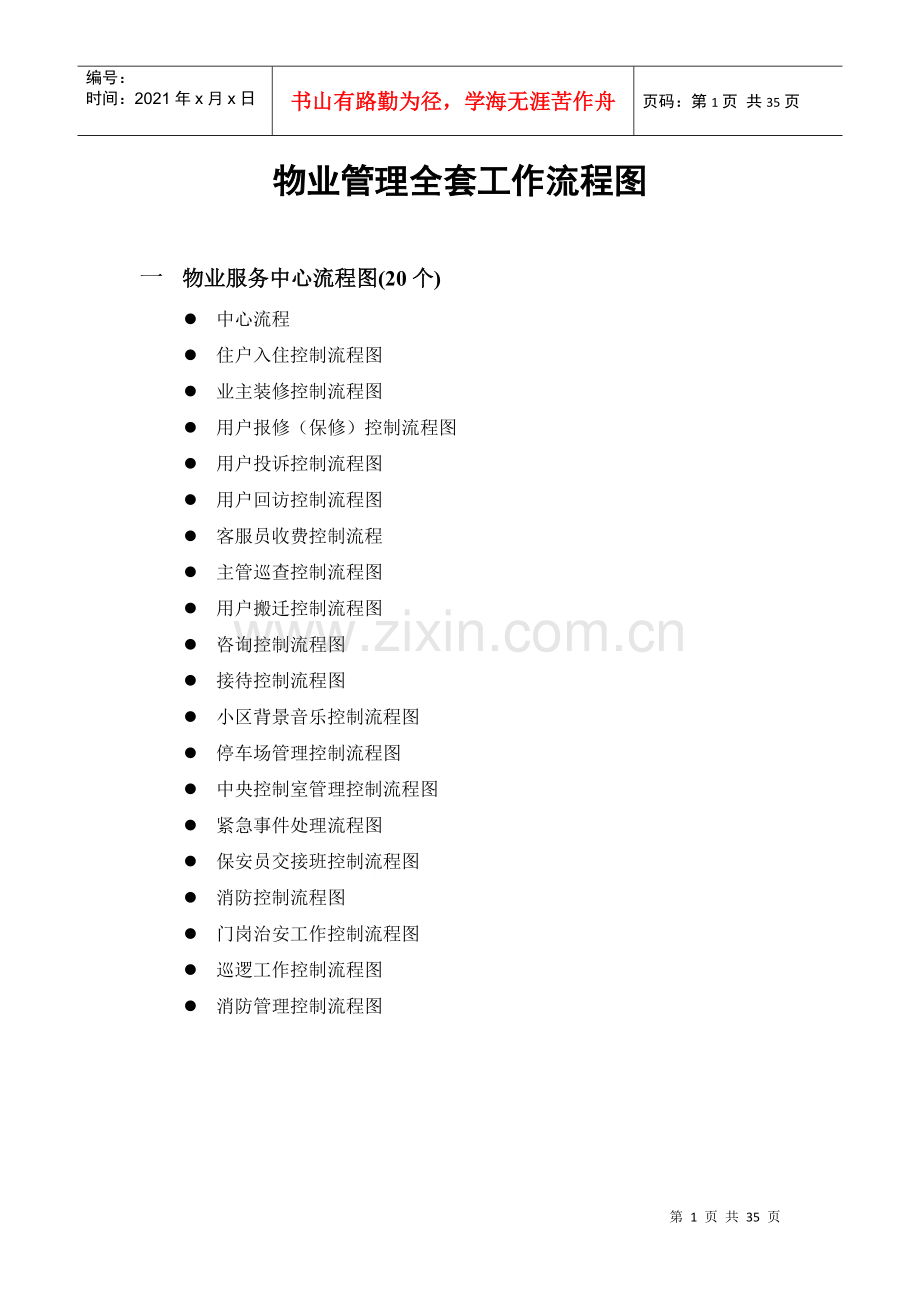 编号：
时间：2021年x月x日

书山有路勤为径，学海无涯苦作舟

页码：第1页 共35页

物业管理全套工作流程图

一 物业服务中心流程图(20个)

• 中心流程
• 住户入住控制流程图
• 业主装修控制流程图
• 用户报修（保修）控制流程图
• 用户投诉控制流程图
• 用户回访控制流程图
• 客服员收费控制流程
• 主管巡查控制流程图
• 用户搬迁控制流程图
• 咨询控制流程图
• 接待控制流程图
• 小区背景音乐控制流程图
• 停车场管理控制流程图
• 中央控制室管理控制流程图
• 紧急事件处理流程图
• 保安员交接班控制流程图
• 消防控制流程图
• 门岗治安工作控制流程图
• 巡逻工作控制流程图
• 消防管理控制流程图

第1页 共35页

www.zixin.com.cn